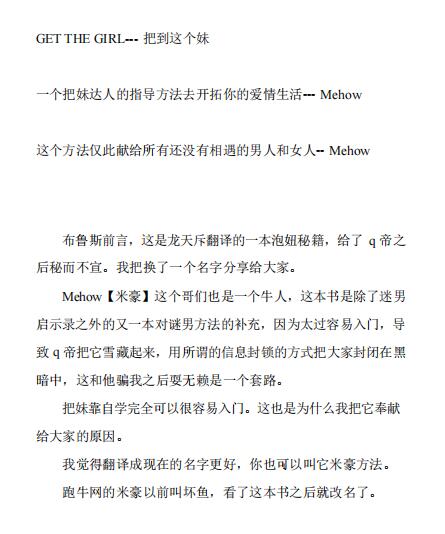 GET THE GIRL--- 把到这个妹

一个把妹达人的指导方法去开拓你的爱情生活--- Mehow

这个方法仅此献给所有还没有相遇的男人和女人-- Mehow

布鲁斯前言，这是龙天斥翻译的一本泡妞秘籍，给了 q 帝之后秘而不宣。我把换了一个名字分享给大家。

Mehow【米豪】这个哥们也是一个牛人，这本书是除了迷男启示录之外的又一本对谜男方法的补充，因为太过容易入门，导致 q 帝把它雪藏起来，用所谓的信息封锁的方式把大家封闭在黑暗中，这和他骗我之后耍无赖是一个套路。

把妹靠自学完全可以很容易入门。这也是为什么我把它奉献给大家的原因。

我觉得翻译成现在的名字更好，你也可以叫它米豪方法。

跑牛网的米豪以前叫坏鱼，看了这本书之后就改名了。